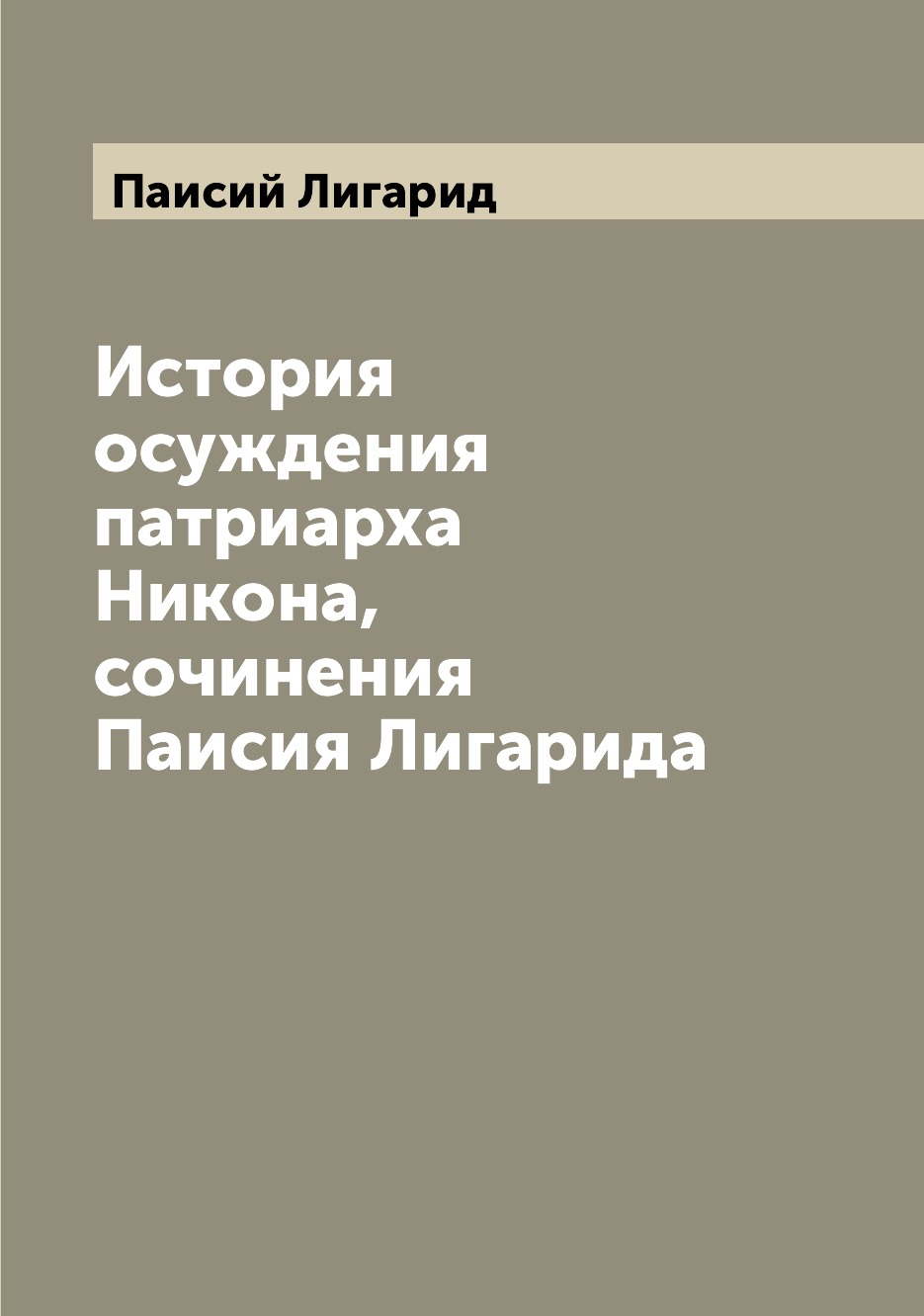 Паисий Лигарид

История осуждения патриарха Никона, сочинения Паисия Лигарида